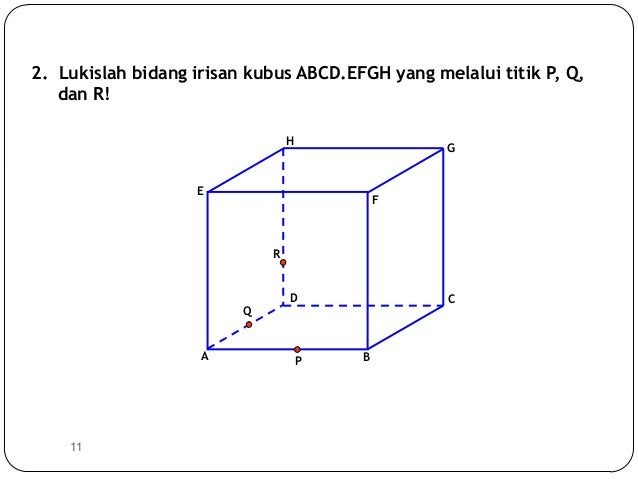 2. Lukislah bidang irisan kubus ABCD.EFGH yang melalui titik P, Q, dan R!

H
G
E
F
R
D
C
Q
A
P
B

11